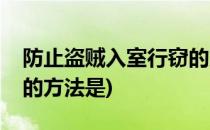 防止盗贼入室行窃的
的方法是)